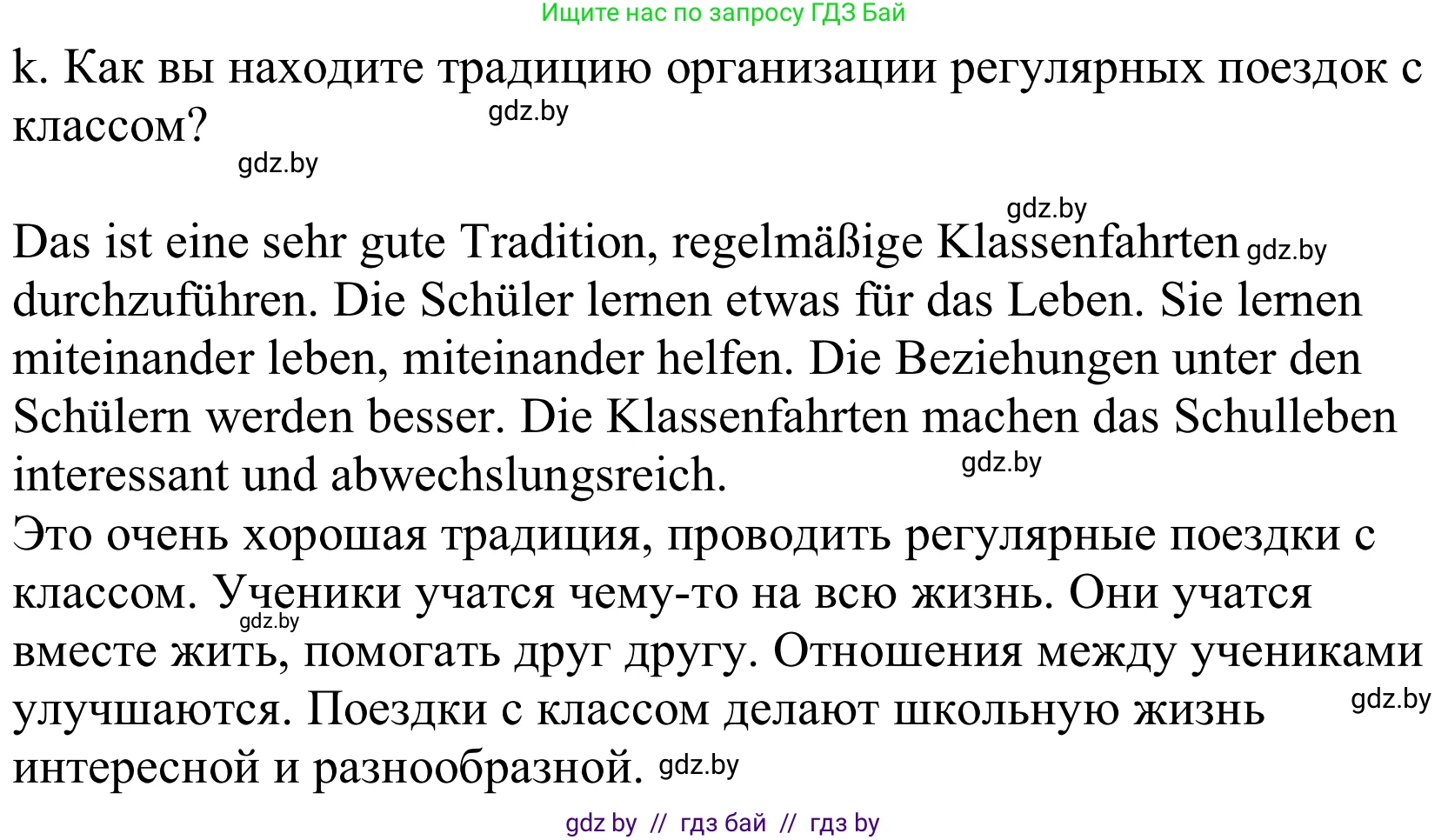 Ищите нас по запросу ГДЗ Бай

k. Как вы находите традицию организации регулярных поездок с классом? gdz.by

gdz.by

gdz.by

Das ist eine sehr gute Tradition, regelmäßige Klassenfahrten gdz.by durchzuführen. Die Schüler lernen etwas für das Leben. Sie lernen miteinander leben, miteinander helfen. Die Beziehungen unter den Schülern werden besser. Die Klassenfahrten machen das Schulleben interessant und abwechslungsreich. gdz.by
Это очень хорошая традиция, проводить регулярные поездки с классом. Ученики учатся чему-то на всю жизнь. Они учатся gdz.by вместе жить, помогать друг другу. Отношения между учениками улучшаются. Поездки с классом делают школьную жизнь gdz.by интересной и разнообразной. gdz.by

gdz by // гдз бай // гдз by